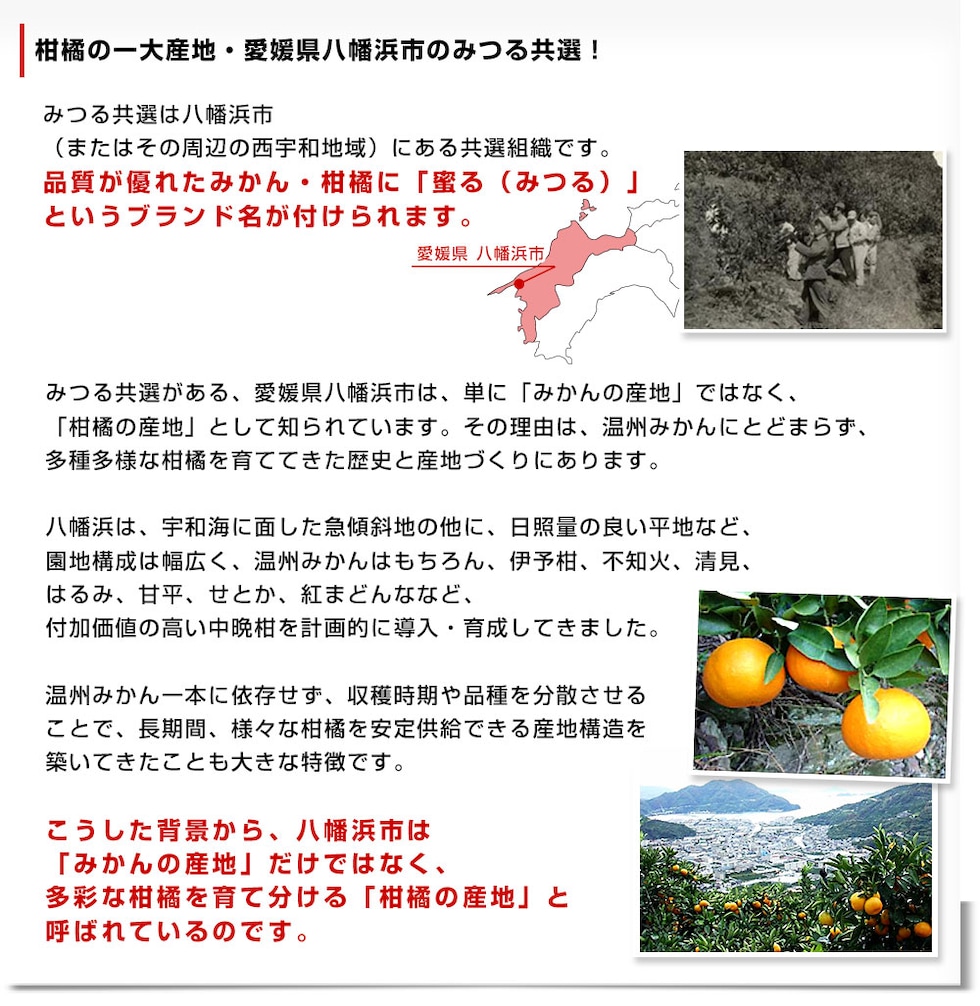 柑橘の一大産地・愛媛県八幡浜市のみつる共選！

みつる共選は八幡浜市
（またはその周辺の西宇和地域）にある共選組織です。
品質が優れたみかん・柑橘に「蜜る（みつる）」
というブランド名が付けられます。

愛媛県 八幡浜市

みつる共選がある、愛媛県八幡浜市は、単に「みかんの産地」ではなく、
「柑橘の産地」として知られています。その理由は、温州みかんにとどまらず、
多種多様な柑橘を育ててきた歴史と産地づくりにあります。

八幡浜は、宇和海に面した急傾斜地の他に、日照量の良い平地など、
園地構成は幅広く、温州みかんはもちろん、伊予柑、不知火、清見、
はるみ、甘平、せとか、紅まどんななど、
付加価値の高い中晩柑を計画的に導入・育成してきました。

温州みかん一本に依存せず、収穫時期や品種を分散させる
ことで、長期間、様々な柑橘を安定供給できる産地構造を
築いてきたことも大きな特徴です。

こうした背景から、八幡浜市は
「みかんの産地」だけではなく、
多彩な柑橘を育て分ける「柑橘の産地」と
呼ばれているのです。